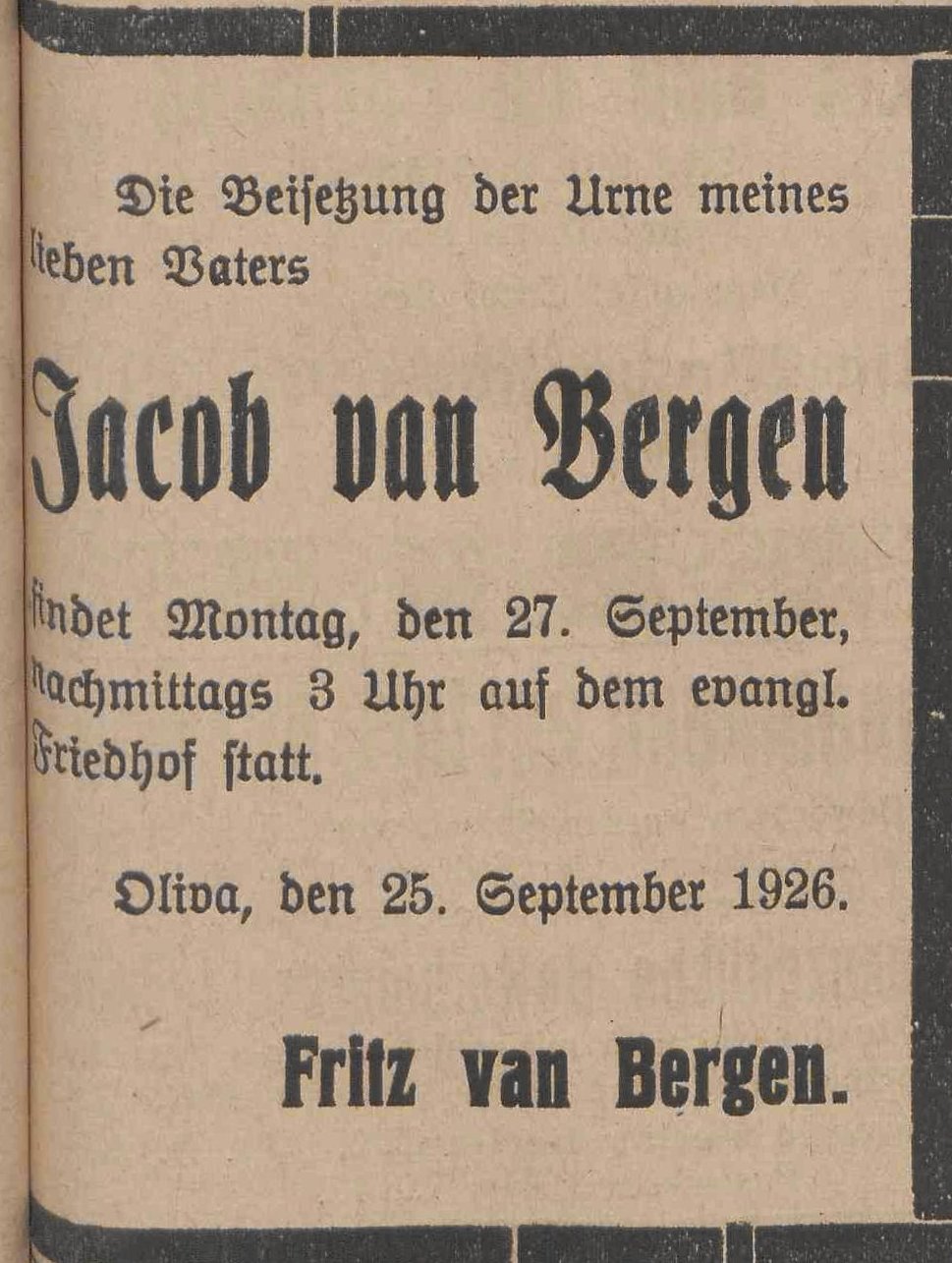 Die Beisetzung der Urne meines lieben Vaters

Jacob van Bergen

findet Montag, den 27. September, nachmittags 3 Uhr auf dem evangl. Friedhof statt.

Oliva, den 25. September 1926.

Fritz van Bergen.